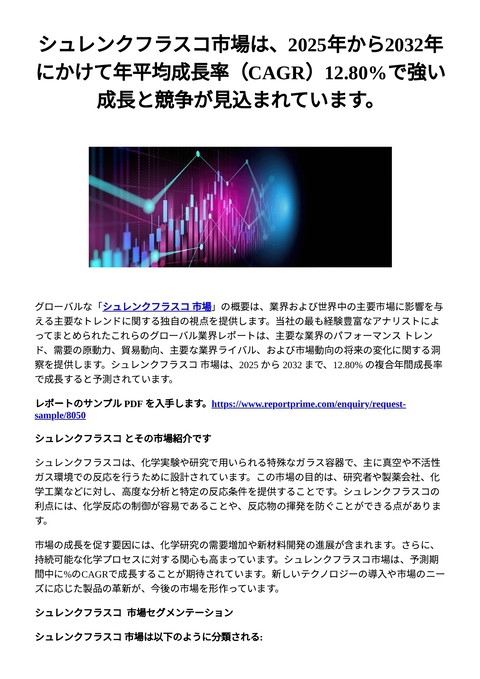 シュレンクフラスコ市場は、2025年から2032年にかけて年平均成長率（CAGR）12.80％で強い成長と競争が見込まれています。

グローバルな「シュレンクフラスコ 市場」の概要は、業界および世界中の主要市場に影響を与える主要なトレンドに関する独自の視点を提供します。当社の最も経験豊富なアナリストによってまとめられたこれらのグローバル業界レポートは、主要な業界のパフォーマンス トレンド、需要の原動力、貿易動向、主要な業界ライバル、および市場動向の将来の変化に関する洞察を提供します。シュレンクフラスコ 市場は、2025 から 2032 まで、12.80% の複合年間成長率で成長すると予測されています。

レポートのサンプル PDF を入手します。https://www.reportprime.com/enquiry/request-sample/8050

シュレンクフラスコ とその市場紹介です

シュレンクフラスコは、化学実験や研究で用いられる特殊なガラス容器で、主に真空や不活性ガス環境での反応を行うために設計されています。この市場の目的は、研究者や製薬会社、化学工業などに対し、高度な分析と特定の反応条件を提供することです。シュレンクフラスコの利点には、化学反応の制御が容易であることや、反応物の揮発を防ぐことができる点があります。

市場の成長を促す要因には、化学研究の需要増加や新材料開発の進展が含まれます。さらに、持続可能な化学プロセスに対する関心も高まっています。シュレンクフラスコ市場は、予測期間中に%のCAGRで成長することが期待されています。新しいテクノロジーの導入や市場のニーズに応じた製品の革新が、今後の市場を形作っています。

シュレンクフラスコ 市場セグメンテーション

シュレンクフラスコ 市場は以下のように分類される: